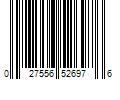 0 27556 52697 6